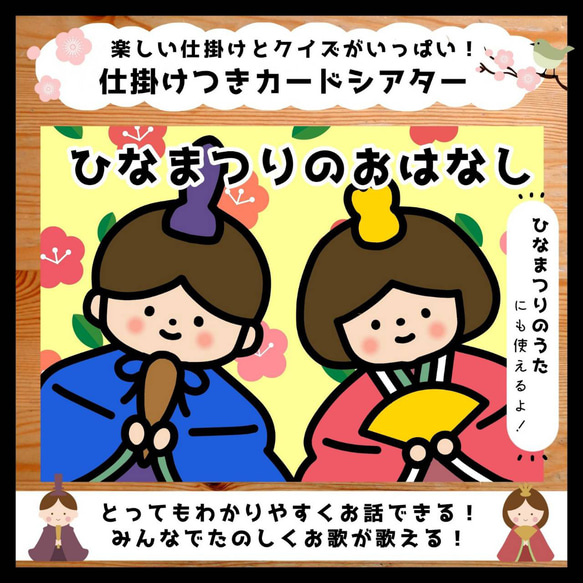 楽しい仕掛けとクイズがいっぱい！
仕掛けつきカードシアター

ひなまつりのおはなし

ひなまつりのうた
にも使えるよ！

とってもわかりやすくお話できる！
みんなでたのしくお歌が歌える！